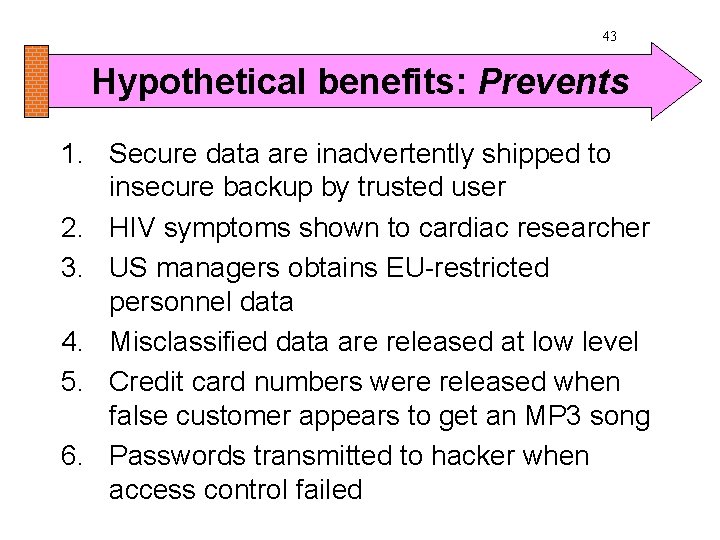 43

Hypothetical benefits: Prevents

1. Secure data are inadvertently shipped to insecure backup by trusted user
2. HIV symptoms shown to cardiac researcher
3. US managers obtains EU-restricted personnel data
4. Misclassified data are released at low level
5. Credit card numbers were released when false customer appears to get an MP3 song
6. Passwords transmitted to hacker when access control failed